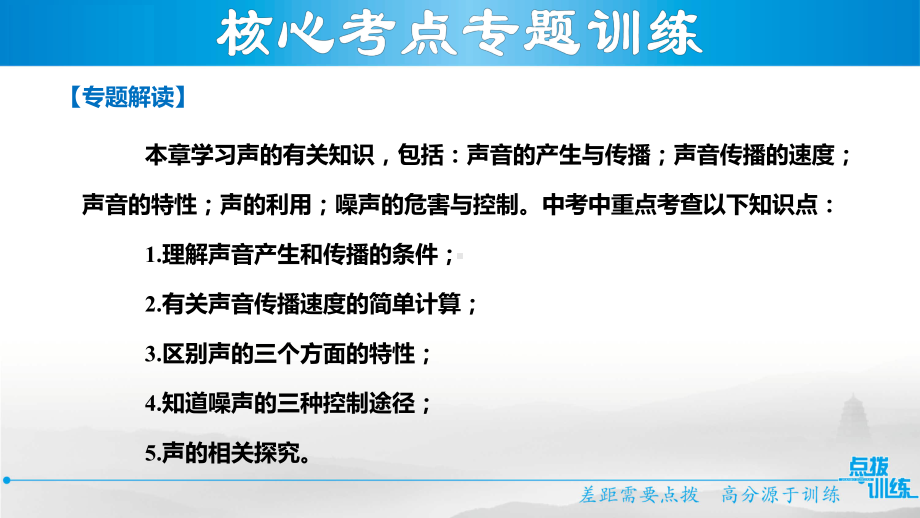 核心考点专题训练

【专题解读】

本章学习声的有关知识，包括：声音的产生与传播；声音传播的速度；声音的特性；声的利用；噪声的危害与控制。中考中重点考查以下知识点：

1.理解声音产生和传播的条件；

2.有关声音传播速度的简单计算；

3.区别声的三个方面的特性；

4.知道噪声的三种控制途径；

5.声的相关探究。

点拨训练

差距需要点拨　高分源于训练